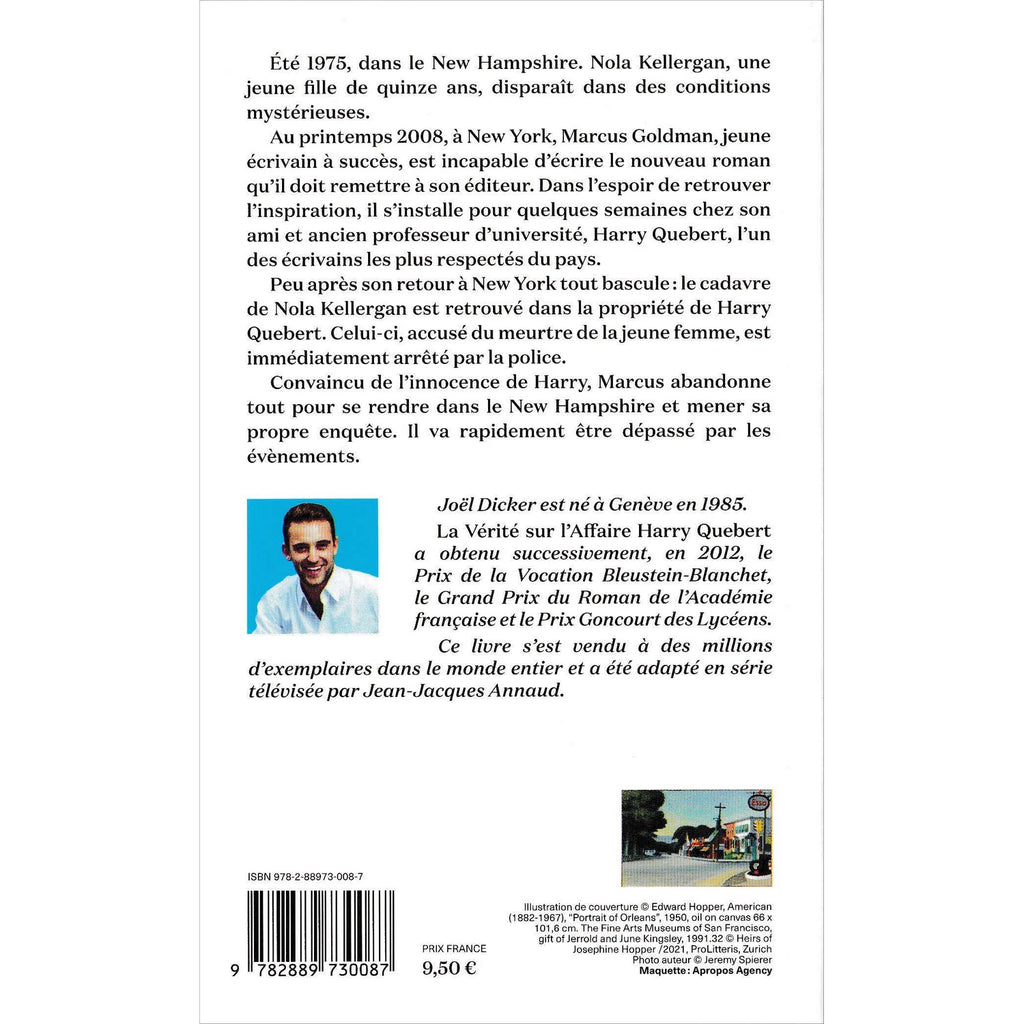 Été 1975, dans le New Hampshire. Nola Kellergan, une jeune fille de quinze ans, disparaît dans des conditions mystérieuses.

Au printemps 2008, à New York, Marcus Goldman, jeune écrivain à succès, est incapable d'écrire le nouveau roman qu'il doit remettre à son éditeur. Dans l'espoir de retrouver l'inspiration, il s'installe pour quelques semaines chez son ami et ancien professeur d'université, Harry Quebert, l'un des écrivains les plus respectés du pays.

Peu après son retour à New York tout bascule : le cadavre de Nola Kellergan est retrouvé dans la propriété de Harry Quebert. Celui-ci, accusé du meurtre de la jeune femme, est immédiatement arrêté par la police.

Convaincu de l'innocence de Harry, Marcus abandonne tout pour se rendre dans le New Hampshire et mener sa propre enquête. Il va rapidement être dépassé par les évènements.

Joël Dicker est né à Genève en 1985.

La Vérité sur l'Affaire Harry Quebert a obtenu successivement, en 2012, le Prix de la Vocation Bleustein-Blanchet, le Grand Prix du Roman de l'Académie française et le Prix Goncourt des Lycéens.

Ce livre s'est vendu à des millions d'exemplaires dans le monde entier et a été adapté en série télévisée par Jean-Jacques Annaud.

ISBN 978-2-88973-008-7

9 782889 730087

PRIX FRANCE
9,50 €

Illustration de couverture © Edward Hopper, American (1882-1967), "Portrait of Orleans", 1950, oil on canvas 66 x 101,6 cm. The Fine Arts Museums of San Francisco, gift of Jerrold and June Kingsley, 1991.32 © Heirs of Josephine Hopper /2021, ProLitteris, Zurich
Photo auteur © Jeremy Spierer
Maquette : Apropos Agency